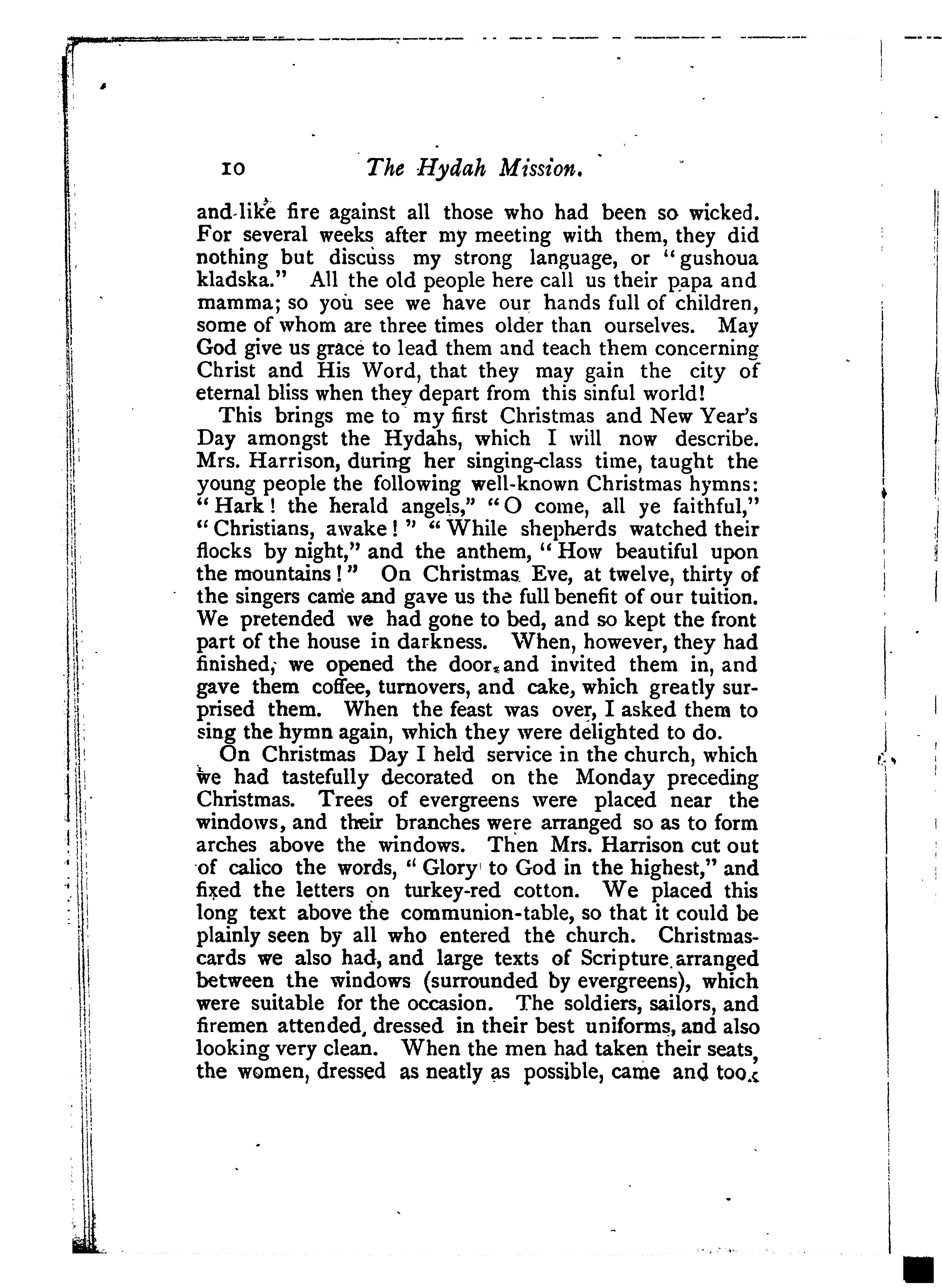 10 The Hydah Mission.

and like fire against all those who had been so wicked. For several weeks after my meeting with them, they did nothing but discuss my strong language, or "gushoua kladska." All the old people here call us their papa and mamma; so you see we have our hands full of children, some of whom are three times older than ourselves. May God give us grace to lead them and teach them concerning Christ and His Word, that they may gain the city of eternal bliss when they depart from this sinful world!

This brings me to my first Christmas and New Year's Day amongst the Hydahs, which I will now describe. Mrs. Harrison, during her singing-class time, taught the young people the following well-known Christmas hymns: "Hark! the herald angels," "O come, all ye faithful," "Christians, awake!" "While shepherds watched their flocks by night," and the anthem, "How beautiful upon the mountains!" On Christmas Eve, at twelve, thirty of the singers came and gave us the full benefit of our tuition. We pretended we had gone to bed, and so kept the front part of the house in darkness. When, however, they had finished, we opened the door and invited them in, and gave them coffee, turnovers, and cake, which greatly surprised them. When the feast was over, I asked them to sing the hymn again, which they were delighted to do.

On Christmas Day I held service in the church, which we had tastefully decorated on the Monday preceding Christmas. Trees of evergreens were placed near the windows, and their branches were arranged so as to form arches above the windows. Then Mrs. Harrison cut out of calico the words, "Glory to God in the highest," and fixed the letters on turkey-red cotton. We placed this long text above the communion-table, so that it could be plainly seen by all who entered the church. Christmas-cards we also had, and large texts of Scripture arranged between the windows (surrounded by evergreens), which were suitable for the occasion. The soldiers, sailors, and firemen attended, dressed in their best uniforms, and also looking very clean. When the men had taken their seats, the women, dressed as neatly as possible, came and took